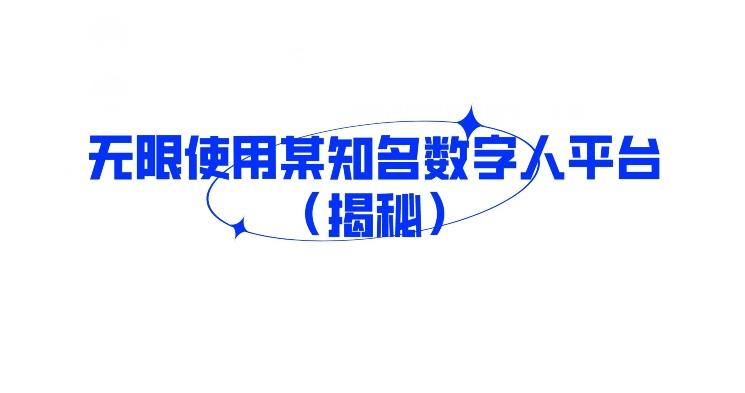 无限使用某知名数字人平台
（揭秘）